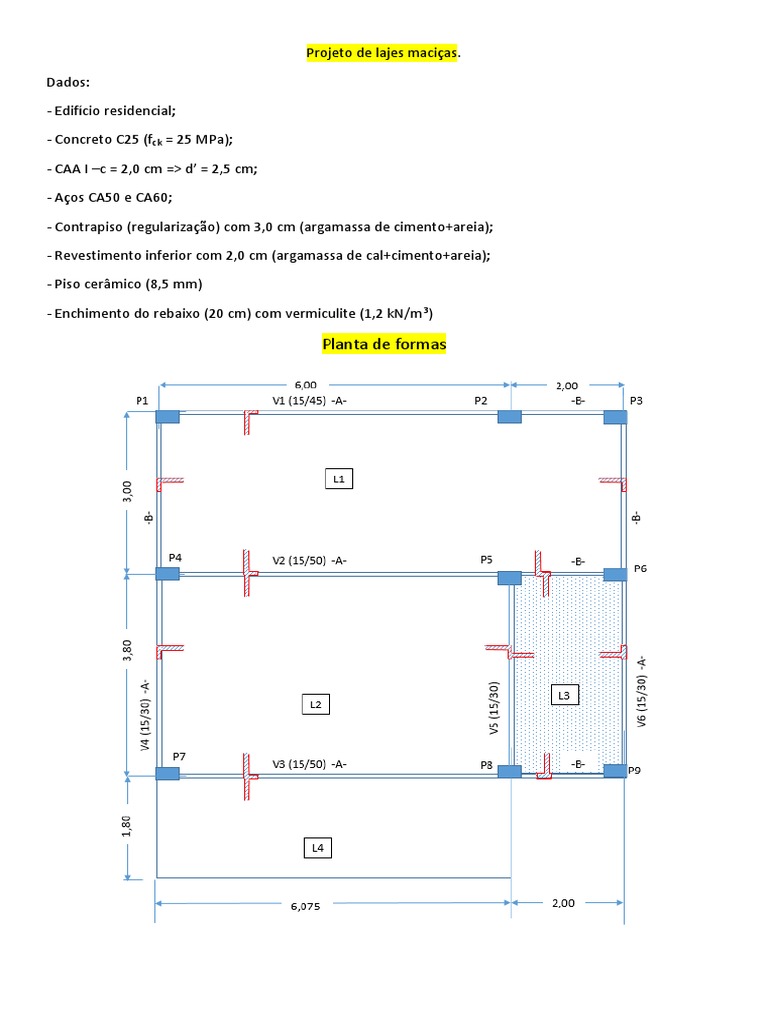 Projeto de lajes maciças.

Dados:

- Edifício residencial;

- Concreto C25 ($f_{ck}$ = 25 MPa);

- CAA I –c = 2,0 cm => d' = 2,5 cm;

- Aços CA50 e CA60;

- Contrapiso (regularização) com 3,0 cm (argamassa de cimento+areia);

- Revestimento inferior com 2,0 cm (argamassa de cal+cimento+areia);

- Piso cerâmico (8,5 mm)

- Enchimento do rebaixo (20 cm) com vermiculite (1,2 kN/m³)

Planta de formas

6,00
2,00
P1
V1 (15/45) -A-
P2
-B-
P3
3,00
-B-
L1
-B-
P4
V2 (15/50) -A-
P5
-B-
P6
3,80
V4 (15/30) -A-
L2
V5 (15/30)
L3
V6 (15/30) -A-
P7
V3 (15/50) -A-
P8
-B-
P9
1,80
L4
6,075
2,00